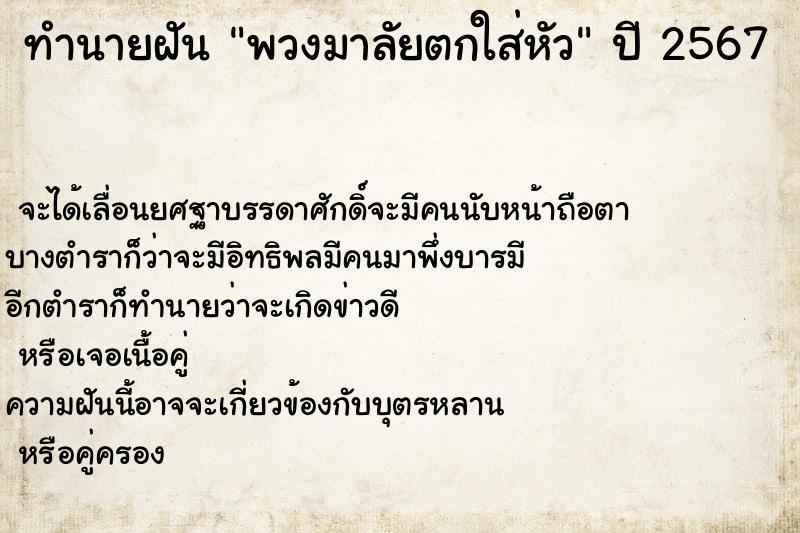 ทำนายฝัน "พวงมาลัยตกใส่หัว" ปี 2567

จะได้เลื่อนยศฐาบรรดาศักดิ์จะมีคนนับหน้าถือตา
บางตำราก็ว่าจะมีอิทธิพลมีคนมาพึ่งบารมี
อีกตำราก็ทำนายว่าจะเกิดข่าวดี
หรือเจอเนื้อคู่
ความฝันนี้อาจจะเกี่ยวข้องกับบุตรหลาน
หรือคู่ครอง